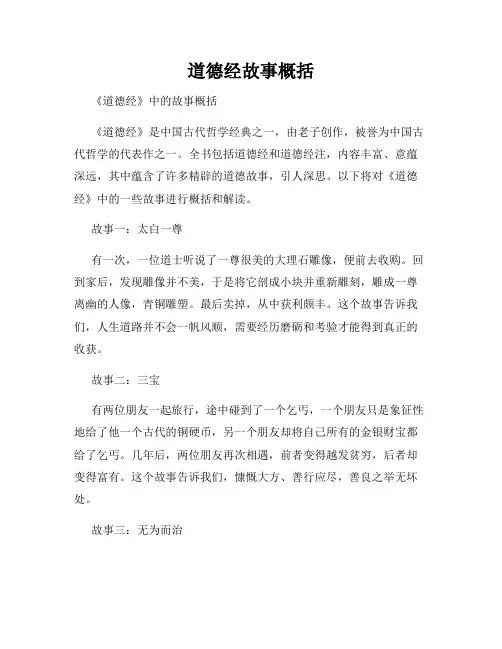 道德经故事概括

《道德经》中的故事概括

《道德经》是中国古代哲学经典之一，由老子创作，被誉为中国古代哲学的代表作之一。全书包括道德经和道德经注，内容丰富、意蕴深远，其中蕴含了许多精辟的道德故事，引人深思。以下将对《道德经》中的一些故事进行概括和解读。

故事一：太白一尊

有一次，一位道士听说了一尊很美的大理石雕像，便前去收购。回到家后，发现雕像并不美，于是将它剖成小块并重新雕刻，雕成一尊离幽的人像，青铜雕塑。最后卖掉，从中获利颇丰。这个故事告诉我们，人生道路并不会一帆风顺，需要经历磨砺和考验才能得到真正的收获。

故事二：三宝

有两位朋友一起旅行，途中碰到了一个乞丐，一个朋友只是象征性地给了他一个古代的铜硬币，另一个朋友却将自己所有的金银财宝都给了乞丐。几年后，两位朋友再次相遇，前者变得越发贫穷，后者却变得富有。这个故事告诉我们，慷慨大方、善行应尽，善良之举无坏处。

故事三：无为而治